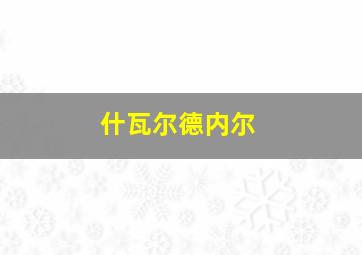 什瓦尔德内尔